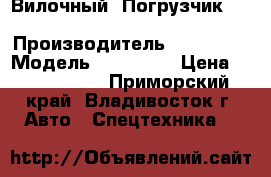 Вилочный Погрузчик

Производитель
Модель Цена
Приморский
край Владивосток г
Авто Спецтехника

http://Объявлений.сайт